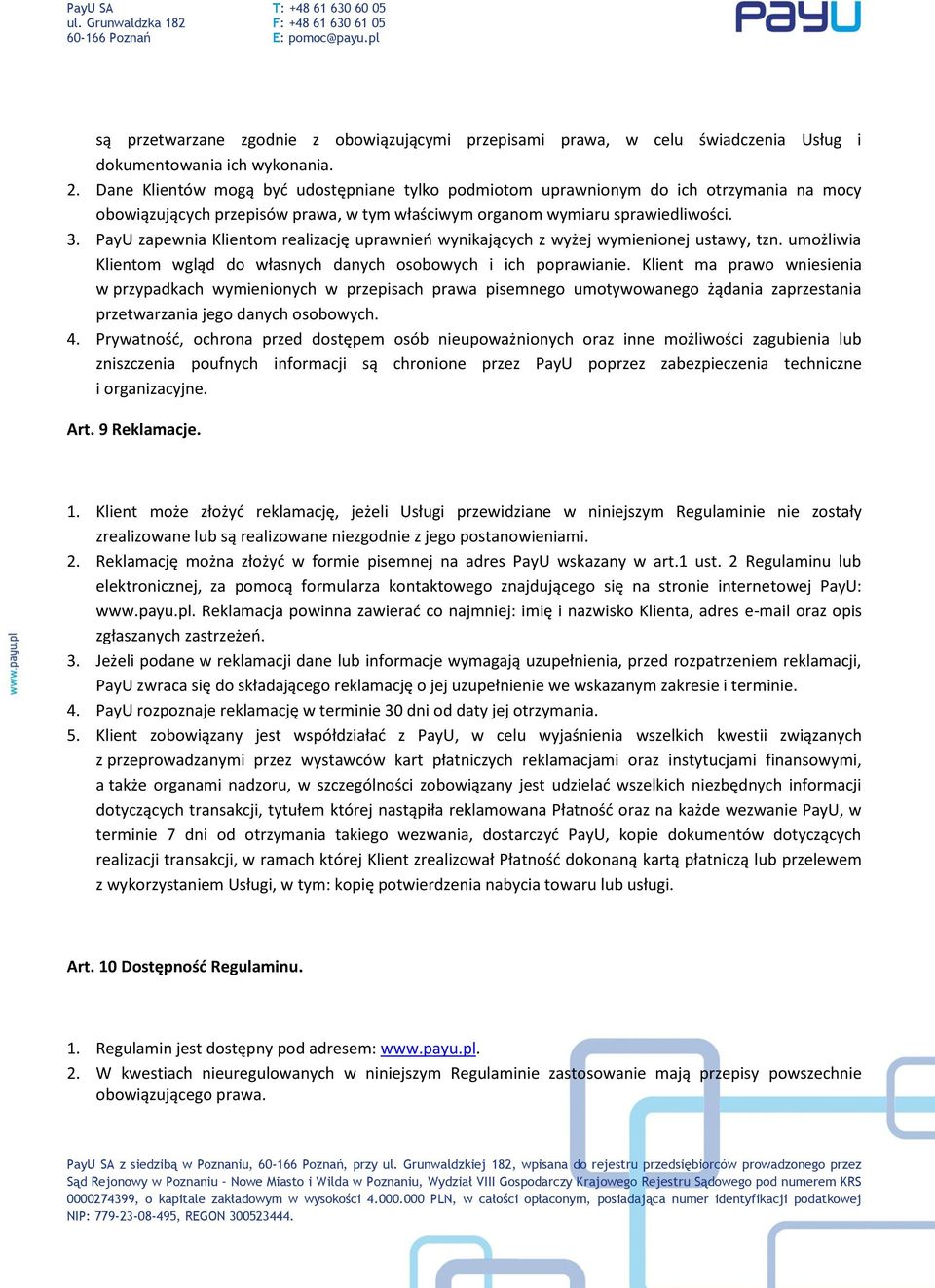 PayU SA
ul. Grunwaldzka 182
60-166 Poznań

T: +48 61 630 60 05
F: +48 61 630 61 05
E: pomoc@payu.pl

PayU

są przetwarzane zgodnie z obowiązującymi przepisami prawa, w celu świadczenia Usług i dokumentowania ich wykonania.
2. Dane Klientów mogą być udostępniane tylko podmiotom uprawnionym do ich otrzymania na mocy obowiązujących przepisów prawa, w tym właściwym organom wymiaru sprawiedliwości.
3. PayU zapewnia Klientom realizację uprawnień wynikających z wyżej wymienionej ustawy, tzn. umożliwia Klientom wgląd do własnych danych osobowych i ich poprawianie. Klient ma prawo wniesienia w przypadkach wymienionych w przepisach prawa pisemnego umotywowanego żądania zaprzestania przetwarzania jego danych osobowych.
4. Prywatność, ochrona przed dostępem osób nieupoważnionych oraz inne możliwości zagubienia lub zniszczenia poufnych informacji są chronione przez PayU poprzez zabezpieczenia techniczne i organizacyjne.

Art. 9 Reklamacje.

1. Klient może złożyć reklamację, jeżeli Usługi przewidziane w niniejszym Regulaminie nie zostały zrealizowane lub są realizowane niezgodnie z jego postanowieniami.
2. Reklamację można złożyć w formie pisemnej na adres PayU wskazany w art.1 ust. 2 Regulaminu lub elektronicznej, za pomocą formularza kontaktowego znajdującego się na stronie internetowej PayU: www.payu.pl. Reklamacja powinna zawierać co najmniej: imię i nazwisko Klienta, adres e-mail oraz opis zgłaszanych zastrzeżeń.
3. Jeżeli podane w reklamacji dane lub informacje wymagają uzupełnienia, przed rozpatrzeniem reklamacji, PayU zwraca się do składającego reklamację o jej uzupełnienie we wskazanym zakresie i terminie.
4. PayU rozpoznaje reklamację w terminie 30 dni od daty jej otrzymania.
5. Klient zobowiązany jest współdziałać z PayU, w celu wyjaśnienia wszelkich kwestii związanych z przeprowadzanymi przez wystawców kart płatniczych reklamacjami oraz instytucjami finansowymi, a także organami nadzoru, w szczególności zobowiązany jest udzielać wszelkich niezbędnych informacji dotyczących transakcji, tytułem której nastąpiła reklamowana Płatność oraz na każde wezwanie PayU, w terminie 7 dni od otrzymania takiego wezwania, dostarczyć PayU, kopie dokumentów dotyczących realizacji transakcji, w ramach której Klient zrealizował Płatność dokonaną kartą płatniczą lub przelewem z wykorzystaniem Usługi, w tym: kopię potwierdzenia nabycia towaru lub usługi.

Art. 10 Dostępność Regulaminu.

1. Regulamin jest dostępny pod adresem: www.payu.pl.
2. W kwestiach nieuregulowanych w niniejszym Regulaminie zastosowanie mają przepisy powszechnie obowiązującego prawa.

www.payu.pl

PayU SA z siedzibą w Poznaniu, 60-166 Poznań, przy ul. Grunwaldzkiej 182, wpisana do rejestru przedsiębiorców prowadzonego przez Sąd Rejonowy w Poznaniu - Nowe Miasto i Wilda w Poznaniu, Wydział VIII Gospodarczy Krajowego Rejestru Sądowego pod numerem KRS 0000274399, o kapitale zakładowym w wysokości 4.000.000 PLN, w całości opłaconym, posiadająca numer identyfikacji podatkowej NIP: 779-23-08-495, REGON 300523444.